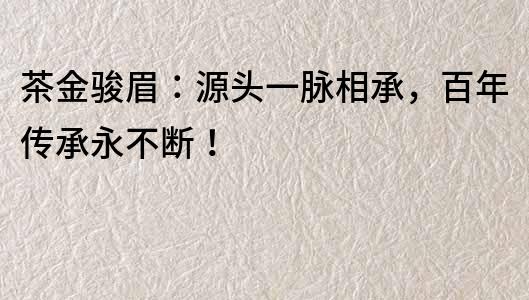 茶金骏眉：源头一脉相承，百年传承永不断！